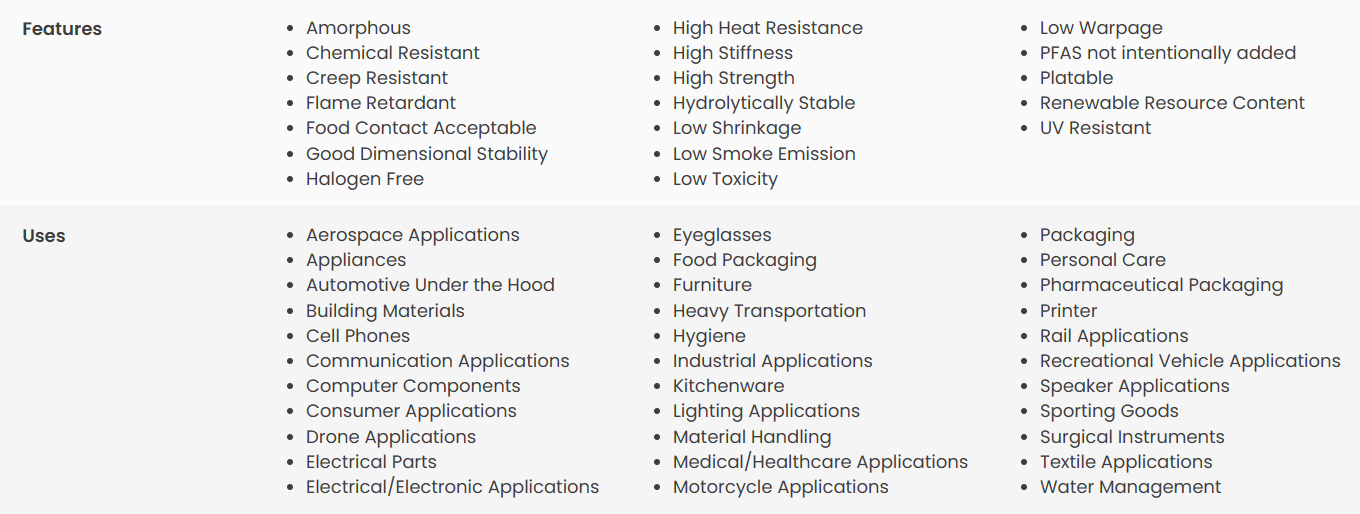 Features

- Amorphous
- Chemical Resistant
- Creep Resistant
- Flame Retardant
- Food Contact Acceptable
- Good Dimensional Stability
- Halogen Free

- High Heat Resistance
- High Stiffness
- High Strength
- Hydrolytically Stable
- Low Shrinkage
- Low Smoke Emission
- Low Toxicity

- Low Warpage
- PFAS not intentionally added
- Platable
- Renewable Resource Content
- UV Resistant

Uses

- Aerospace Applications
- Appliances
- Automotive Under the Hood
- Building Materials
- Cell Phones
- Communication Applications
- Computer Components
- Consumer Applications
- Drone Applications
- Electrical Parts
- Electrical/Electronic Applications

- Eyeglasses
- Food Packaging
- Furniture
- Heavy Transportation
- Hygiene
- Industrial Applications
- Kitchenware
- Lighting Applications
- Material Handling
- Medical/Healthcare Applications
- Motorcycle Applications

- Packaging
- Personal Care
- Pharmaceutical Packaging
- Printer
- Rail Applications
- Recreational Vehicle Applications
- Speaker Applications
- Sporting Goods
- Surgical Instruments
- Textile Applications
- Water Management